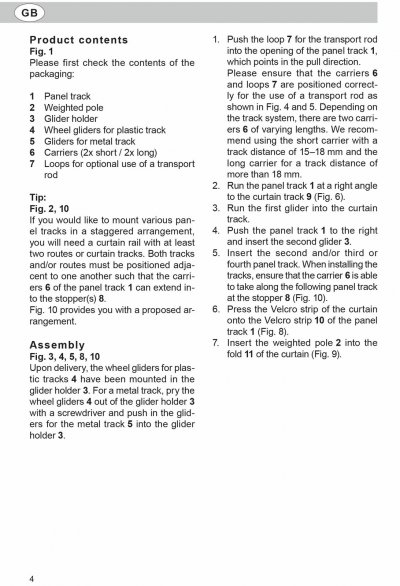 GB

Product contents
Fig. 1
Please first check the contents of the packaging:

1 Panel track
2 Weighted pole
3 Glider holder
4 Wheel gliders for plastic track
5 Gliders for metal track
6 Carriers (2x short / 2x long)
7 Loops for optional use of a transport rod

Tip:
Fig. 2, 10
If you would like to mount various panel tracks in a staggered arrangement, you will need a curtain rail with at least two routes or curtain tracks. Both tracks and/or routes must be positioned adjacent to one another such that the carriers 6 of the panel track 1 can extend into the stopper(s) 8.
Fig. 10 provides you with a proposed arrangement.

Assembly
Fig. 3, 4, 5, 8, 10
Upon delivery, the wheel gliders for plastic tracks 4 have been mounted in the glider holder 3. For a metal track, pry the wheel gliders 4 out of the glider holder 3 with a screwdriver and push in the gliders for the metal track 5 into the glider holder 3.

1. Push the loop 7 for the transport rod into the opening of the panel track 1, which points in the pull direction. Please ensure that the carriers 6 and loops 7 are positioned correctly for the use of a transport rod as shown in Fig. 4 and 5. Depending on the track system, there are two carriers 6 of varying lengths. We recommend using the short carrier with a track distance of 15–18 mm and the long carrier for a track distance of more than 18 mm.
2. Run the panel track 1 at a right angle to the curtain track 9 (Fig. 6).
3. Run the first glider into the curtain track.
4. Push the panel track 1 to the right and insert the second glider 3.
5. Insert the second and/or third or fourth panel track. When installing the tracks, ensure that the carrier 6 is able to take along the following panel track at the stopper 8 (Fig. 10).
6. Press the Velcro strip of the curtain onto the Velcro strip 10 of the panel track 1 (Fig. 8).
7. Insert the weighted pole 2 into the fold 11 of the curtain (Fig. 9).

4